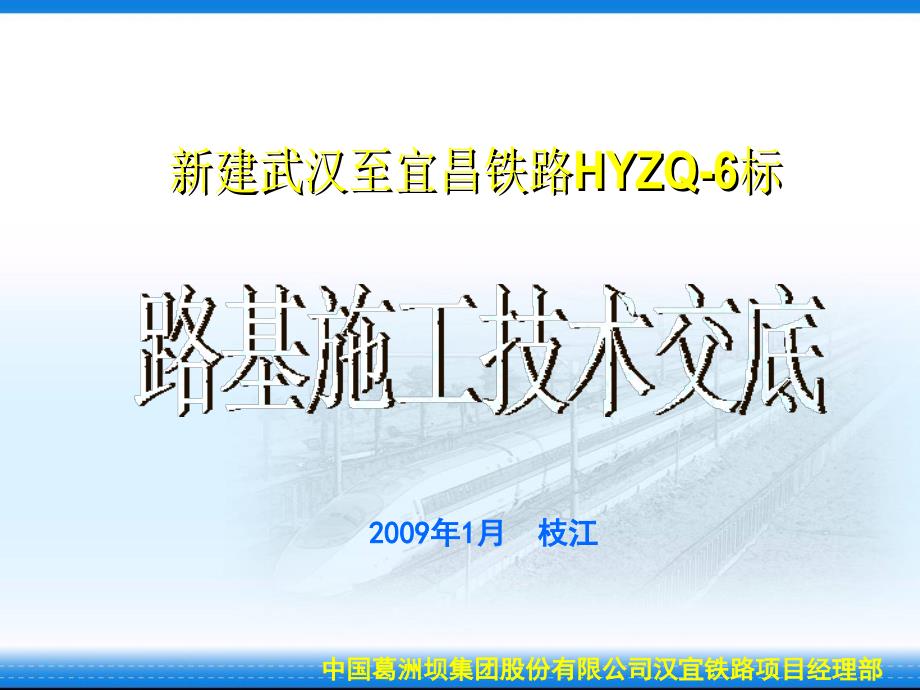 新建武汉至宜昌铁路HYZQ-6标

路基施工技术交底

2009年1月　枝江

中国葛洲坝集团股份有限公司汉宜铁路项目经理部